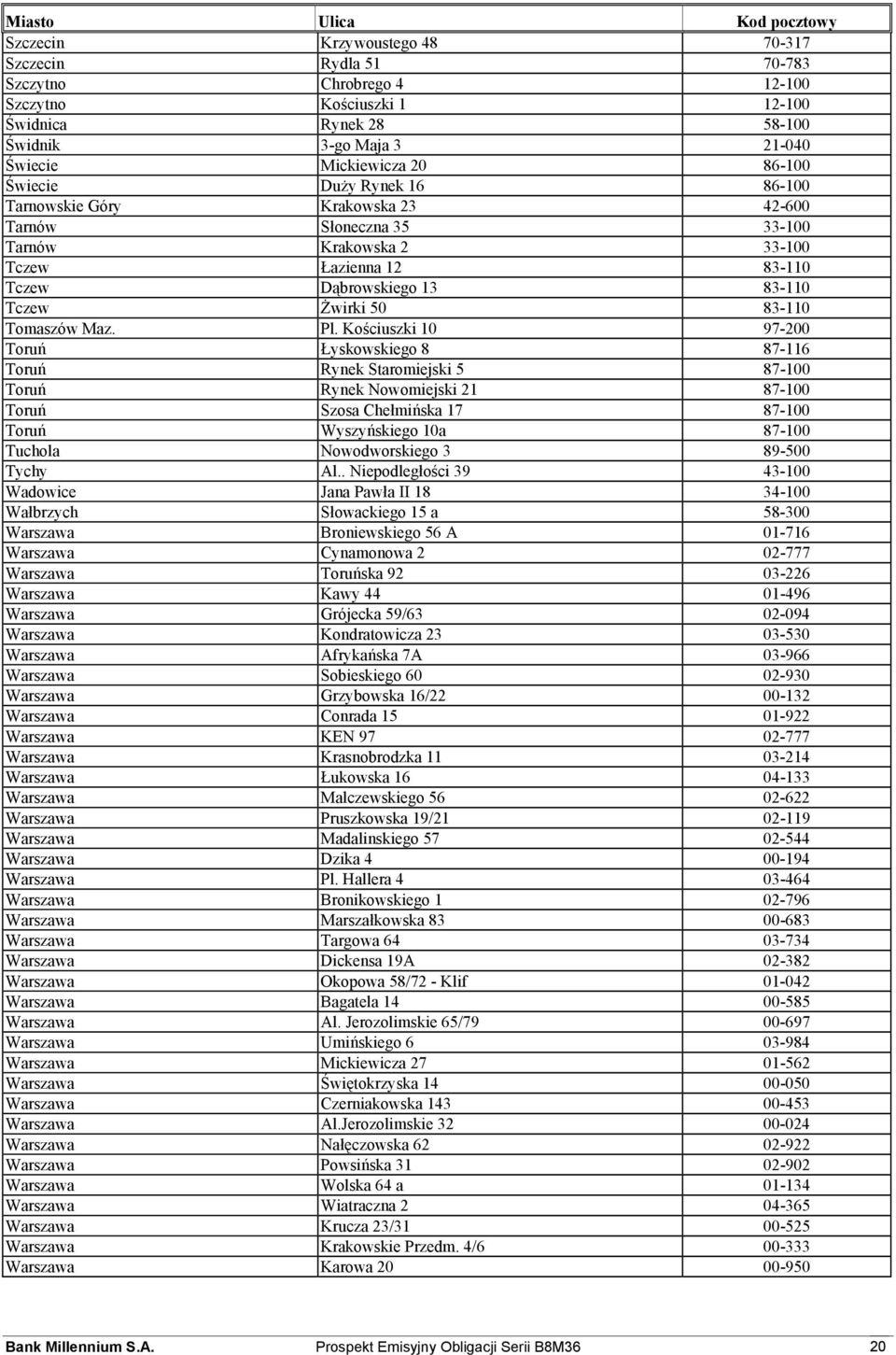 | Miasto | Ulica | Kod pocztowy |
|---|---|---|
| Szczecin | Krzywoustego 48 | 70-317 |
| Szczecin | Rydla 51 | 70-783 |
| Szczytno | Chrobrego 4 | 12-100 |
| Szczytno | Kościuszki 1 | 12-100 |
| Świdnica | Rynek 28 | 58-100 |
| Świdnik | 3-go Maja 3 | 21-040 |
| Świecie | Mickiewicza 20 | 86-100 |
| Świecie | Duży Rynek 16 | 86-100 |
| Tarnowskie Góry | Krakowska 23 | 42-600 |
| Tarnów | Słoneczna 35 | 33-100 |
| Tarnów | Krakowska 2 | 33-100 |
| Tczew | Łazienna 12 | 83-110 |
| Tczew | Dąbrowskiego 13 | 83-110 |
| Tczew | Żwirki 50 | 83-110 |
| Tomaszów Maz. | Pl. Kościuszki 10 | 97-200 |
| Toruń | Łyskowskiego 8 | 87-116 |
| Toruń | Rynek Staromiejski 5 | 87-100 |
| Toruń | Rynek Nowomiejski 21 | 87-100 |
| Toruń | Szosa Chełmińska 17 | 87-100 |
| Toruń | Wyszyńskiego 10a | 87-100 |
| Tuchola | Nowodworskiego 3 | 89-500 |
| Tychy | Al.. Niepodległości 39 | 43-100 |
| Wadowice | Jana Pawła II 18 | 34-100 |
| Wałbrzych | Słowackiego 15 a | 58-300 |
| Warszawa | Broniewskiego 56 A | 01-716 |
| Warszawa | Cynamonowa 2 | 02-777 |
| Warszawa | Toruńska 92 | 03-226 |
| Warszawa | Kawy 44 | 01-496 |
| Warszawa | Grójecka 59/63 | 02-094 |
| Warszawa | Kondratowicza 23 | 03-530 |
| Warszawa | Afrykańska 7A | 03-966 |
| Warszawa | Sobieskiego 60 | 02-930 |
| Warszawa | Grzybowska 16/22 | 00-132 |
| Warszawa | Conrada 15 | 01-922 |
| Warszawa | KEN 97 | 02-777 |
| Warszawa | Krasnobrodzka 11 | 03-214 |
| Warszawa | Łukowska 16 | 04-133 |
| Warszawa | Malczewskiego 56 | 02-622 |
| Warszawa | Pruszkowska 19/21 | 02-119 |
| Warszawa | Madalinskiego 57 | 02-544 |
| Warszawa | Dzika 4 | 00-194 |
| Warszawa | Pl. Hallera 4 | 03-464 |
| Warszawa | Bronikowskiego 1 | 02-796 |
| Warszawa | Marszałkowska 83 | 00-683 |
| Warszawa | Targowa 64 | 03-734 |
| Warszawa | Dickensa 19A | 02-382 |
| Warszawa | Okopowa 58/72 - Klif | 01-042 |
| Warszawa | Bagatela 14 | 00-585 |
| Warszawa | Al. Jerozolimskie 65/79 | 00-697 |
| Warszawa | Umińskiego 6 | 03-984 |
| Warszawa | Mickiewicza 27 | 01-562 |
| Warszawa | Świętokrzyska 14 | 00-050 |
| Warszawa | Czerniakowska 143 | 00-453 |
| Warszawa | Al.Jerozolimskie 32 | 00-024 |
| Warszawa | Nałęczowska 62 | 02-922 |
| Warszawa | Powsińska 31 | 02-902 |
| Warszawa | Wolska 64 a | 01-134 |
| Warszawa | Wiatraczna 2 | 04-365 |
| Warszawa | Krucza 23/31 | 00-525 |
| Warszawa | Krakowskie Przedm. 4/6 | 00-333 |
| Warszawa | Karowa 20 | 00-950 |

Bank Millennium S.A. Prospekt Emisyjny Obligacji Serii B8M36 20